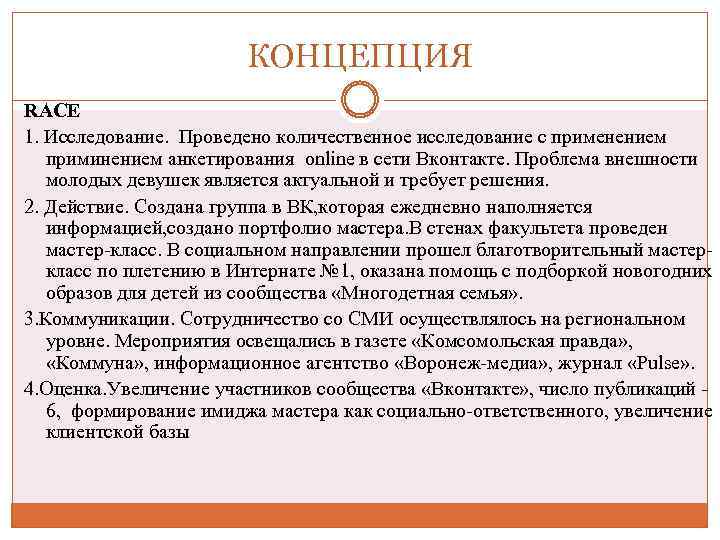 КОНЦЕПЦИЯ

RACE

1. Исследование. Проведено количественное исследование с применением приминением анкетирования online в сети Вконтакте. Проблема внешности молодых девушек является актуальной и требует решения.

2. Действие. Создана группа в ВК,которая ежедневно наполняется информацией,создано портфолио мастера.В стенах факультета проведен мастер-класс. В социальном направлении прошел благотворительный мастер-класс по плетению в Интернате №1, оказана помощь с подборкой новогодних образов для детей из сообщества «Многодетная семья».

3.Коммуникации. Сотрудничество со СМИ осуществлялось на региональном уровне. Мероприятия освещались в газете «Комсомольская правда», «Коммуна», информационное агентство «Воронеж-медиа», журнал «Pulse».

4.Оценка.Увеличение участников сообщества «Вконтакте», число публикаций - 6, формирование имиджа мастера как социально-ответственного, увеличение клиентской базы